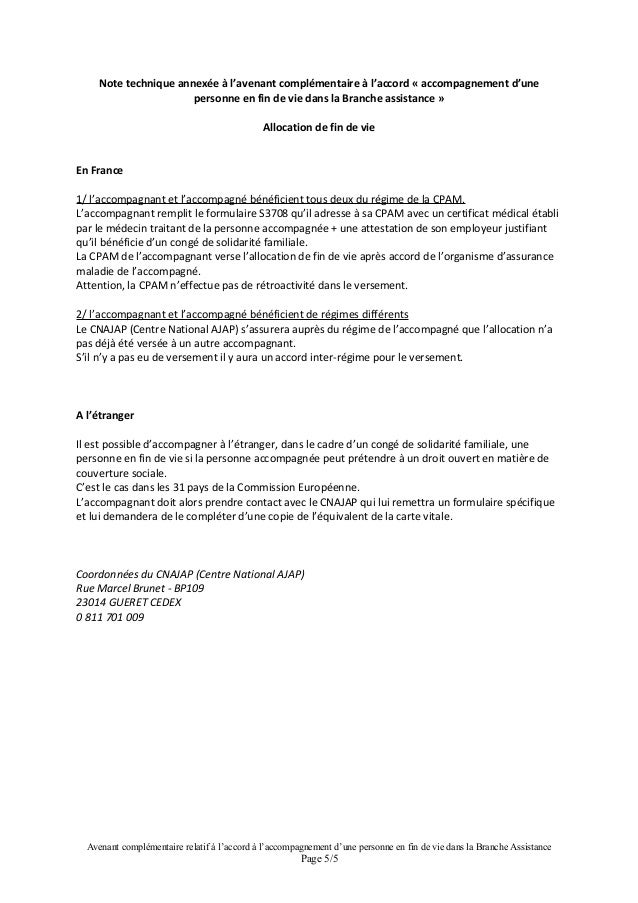 Note technique annexée à l'avenant complémentaire à l'accord « accompagnement d'une personne en fin de vie dans la Branche assistance »

Allocation de fin de vie

En France

1/ l'accompagnant et l'accompagné bénéficient tous deux du régime de la CPAM.
L'accompagnant remplit le formulaire S3708 qu'il adresse à sa CPAM avec un certificat médical établi par le médecin traitant de la personne accompagnée + une attestation de son employeur justifiant qu'il bénéficie d'un congé de solidarité familiale.
La CPAM de l'accompagnant verse l'allocation de fin de vie après accord de l'organisme d'assurance maladie de l'accompagné.
Attention, la CPAM n'effectue pas de rétroactivité dans le versement.

2/ l'accompagnant et l'accompagné bénéficient de régimes différents
Le CNAJAP (Centre National AJAP) s'assurera auprès du régime de l'accompagné que l'allocation n'a pas déjà été versée à un autre accompagnant.
S'il n'y a pas eu de versement il y aura un accord inter-régime pour le versement.

A l'étranger

Il est possible d'accompagner à l'étranger, dans le cadre d'un congé de solidarité familiale, une personne en fin de vie si la personne accompagnée peut prétendre à un droit ouvert en matière de couverture sociale.
C'est le cas dans les 31 pays de la Commission Européenne.
L'accompagnant doit alors prendre contact avec le CNAJAP qui lui remettra un formulaire spécifique et lui demandera de le compléter d'une copie de l'équivalent de la carte vitale.

Coordonnées du CNAJAP (Centre National AJAP)
Rue Marcel Brunet - BP109
23014 GUERET CEDEX
0 811 701 009

Avenant complémentaire relatif à l'accord à l'accompagnement d'une personne en fin de vie dans la Branche Assistance
Page 5/5